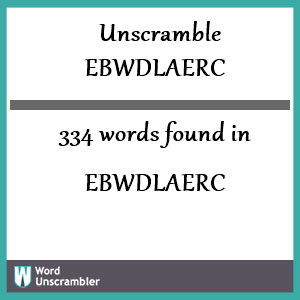 Unscramble
EBWDLAERC

334 words found in

EBWDLAERC

W Word Unscrambler